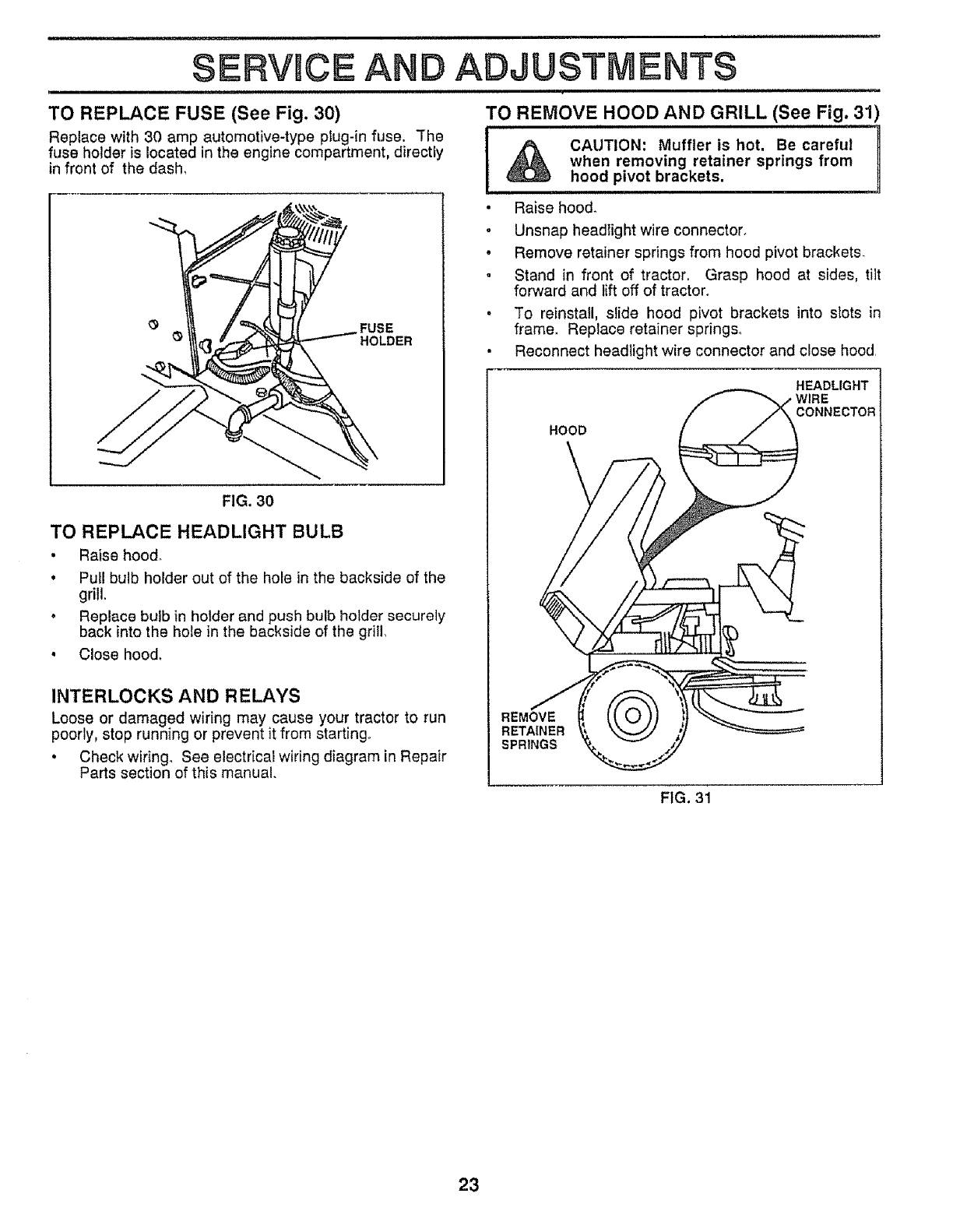 SERVICE AND ADJUSTMENTS

TO REPLACE FUSE (See Fig. 30)

Replace with 30 amp automotive-type plug-in fuse. The fuse holder is located in the engine compartment, directly in front of the dash.

FUSE HOLDER

FIG. 30

TO REPLACE HEADLIGHT BULB

• Raise hood.
• Pull bulb holder out of the hole in the backside of the grill.
• Replace bulb in holder and push bulb holder securely back into the hole in the backside of the grill.
• Close hood.

INTERLOCKS AND RELAYS

Loose or damaged wiring may cause your tractor to run poorly, stop running or prevent it from starting.

• Check wiring. See electrical wiring diagram in Repair Parts section of this manual.

TO REMOVE HOOD AND GRILL (See Fig. 31)

CAUTION: Muffler is hot. Be careful when removing retainer springs from hood pivot brackets.

• Raise hood.
• Unsnap headlight wire connector.
• Remove retainer springs from hood pivot brackets.
• Stand in front of tractor. Grasp hood at sides, tilt forward and lift off of tractor.
• To reinstall, slide hood pivot brackets into slots in frame. Replace retainer springs.
• Reconnect headlight wire connector and close hood.

HEADLIGHT WIRE CONNECTOR

HOOD

REMOVE RETAINER SPRINGS

FIG. 31

23